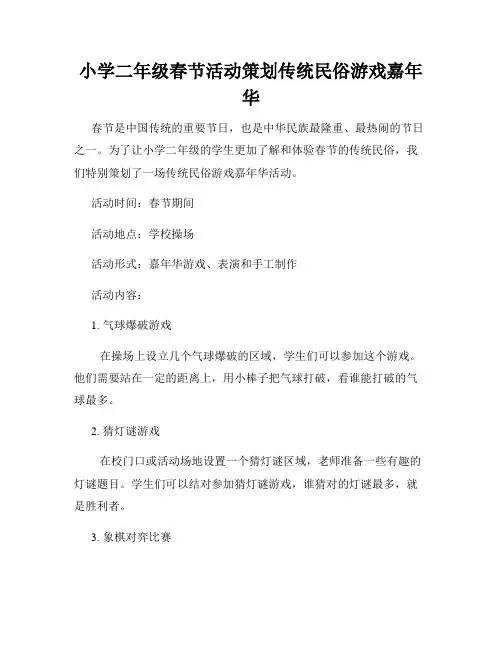 小学二年级春节活动策划传统民俗游戏嘉年华

春节是中国传统的重要节日，也是中华民族最隆重、最热闹的节日之一。为了让小学二年级的学生更加了解和体验春节的传统民俗，我们特别策划了一场传统民俗游戏嘉年华活动。

活动时间：春节期间

活动地点：学校操场

活动形式：嘉年华游戏、表演和手工制作

活动内容：

1. 气球爆破游戏

在操场上设立几个气球爆破的区域，学生们可以参加这个游戏。他们需要站在一定的距离上，用小棒子把气球打破，看谁能打破的气球最多。

2. 猜灯谜游戏

在校门口或活动场地设置一个猜灯谜区域，老师准备一些有趣的灯谜题目。学生们可以结对参加猜灯谜游戏，谁猜对的灯谜最多，就是胜利者。

3. 象棋对弈比赛